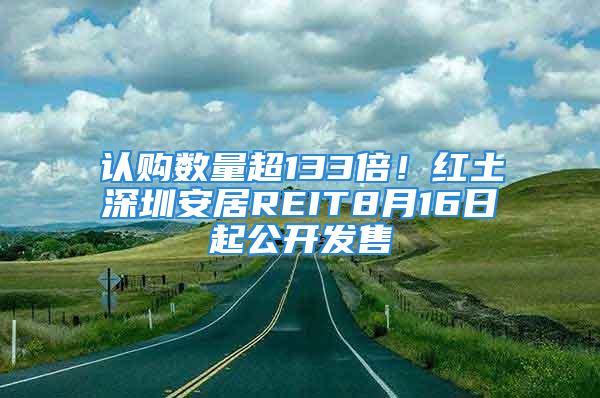 认购数量超133倍！红土深圳安居REIT8月16日起公开发售